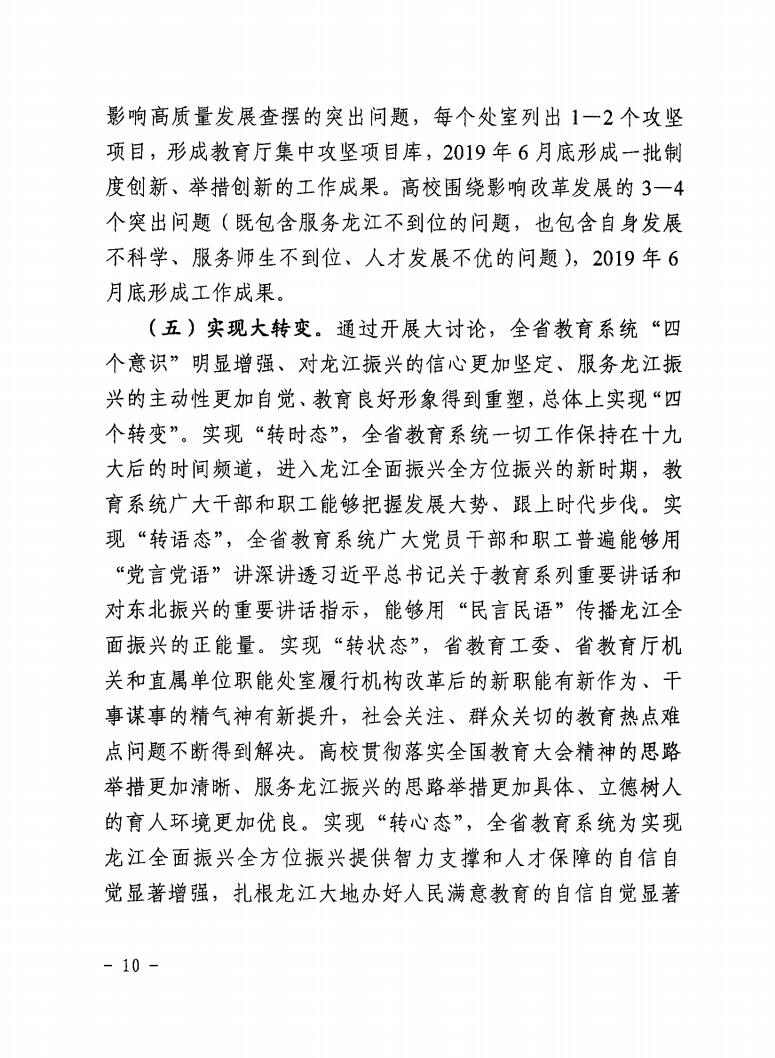 影响高质量发展查摆的突出问题，每个处室列出 1—2 个攻坚项目，形成教育厅集中攻坚项目库，2019 年 6 月底形成一批制度创新、举措创新的工作成果。高校围绕影响改革发展的 3—4 个突出问题（既包含服务龙江不到位的问题，也包含自身发展不科学、服务师生不到位、人才发展不优的问题），2019 年 6 月底形成工作成果。

（五）实现大转变。通过开展大讨论，全省教育系统“四个意识”明显增强、对龙江振兴的信心更加坚定、服务龙江振兴的主动性更加自觉、教育良好形象得到重塑，总体上实现“四个转变”。实现“转时态”，全省教育系统一切工作保持在十九大后的时间频道，进入龙江全面振兴全方位振兴的新时期，教育系统广大干部和职工能够把握发展大势、跟上时代步伐。实现“转语态”，全省教育系统广大党员干部和职工普遍能够用“党言党语”讲深讲透习近平总书记关于教育系列重要讲话和对东北振兴的重要讲话指示，能够用“民言民语”传播龙江全面振兴的正能量。实现“转状态”，省教育工委、省教育厅机关和直属单位职能处室履行机构改革后的新职能有新作为、干事谋事的精气神有新提升，社会关注、群众关切的教育热点难点问题不断得到解决。高校贯彻落实全国教育大会精神的思路举措更加清晰、服务龙江振兴的思路举措更加具体、立德树人的育人环境更加优良。实现“转心态”，全省教育系统为实现龙江全面振兴全方位振兴提供智力支撑和人才保障的自信自觉显著增强，扎根龙江大地办好人民满意教育的自信自觉显著

- 10 -